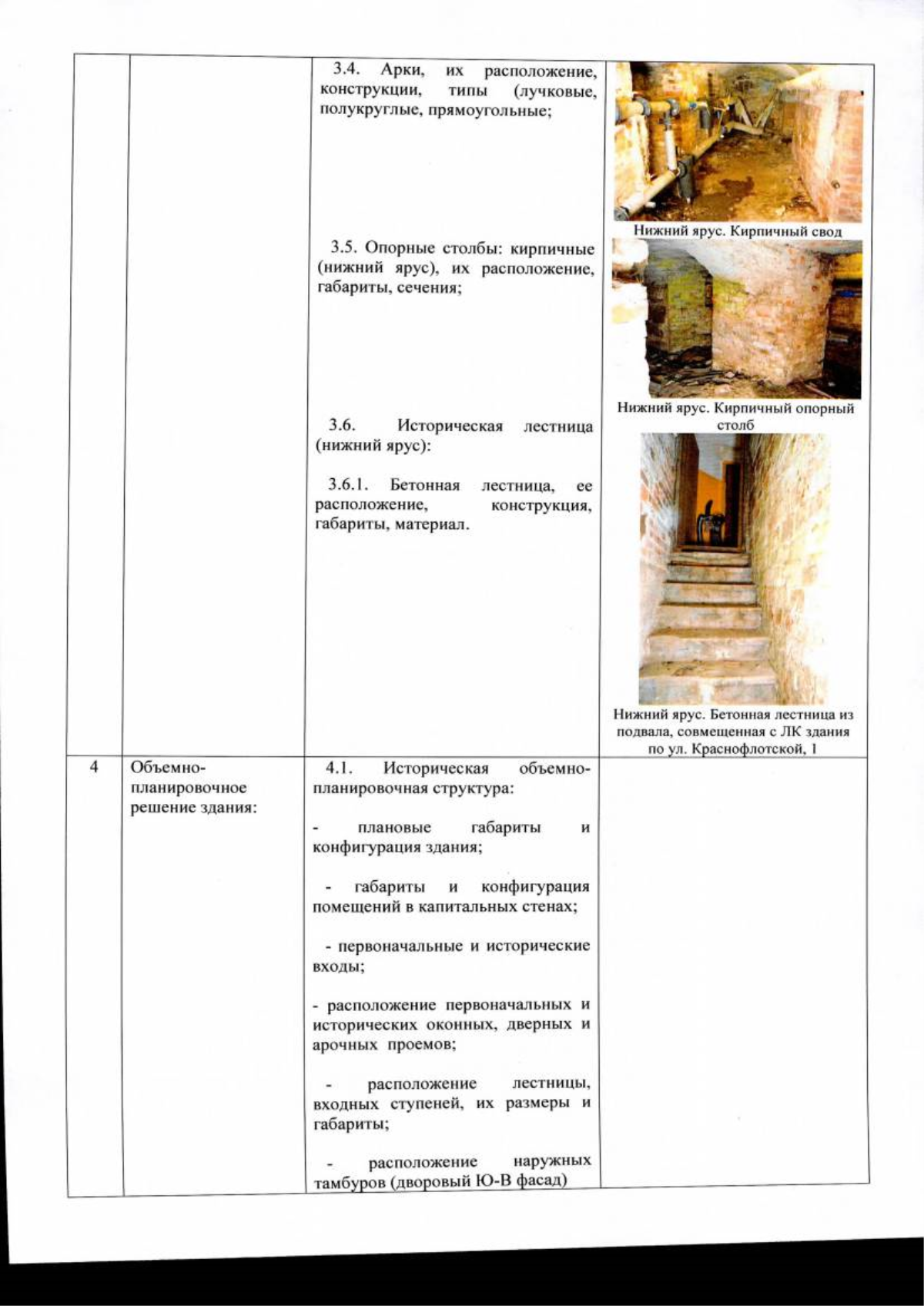 |  |  |  |  |
|---|---|---|---|
|  |  | 3.4. Арки, их расположение, конструкции, типы (лучковые, полукруглые, прямоугольные;<br><br>3.5. Опорные столбы: кирпичные (нижний ярус), их расположение, габариты, сечения;<br><br>3.6. Историческая лестница (нижний ярус):<br><br>3.6.1. Бетонная лестница, ее расположение, конструкция, габариты, материал. | Нижний ярус. Кирпичный свод<br><br>Нижний ярус. Кирпичный опорный столб<br><br>Нижний ярус. Бетонная лестница из подвала, совмещенная с ЛК здания по ул. Краснофлотской, 1 |
| 4 | Объемно-планировочное решение здания: | 4.1. Историческая объемно-планировочная структура:<br><br>- плановые габариты и конфигурация здания;<br><br>- габариты и конфигурация помещений в капитальных стенах;<br><br>- первоначальные и исторические входы;<br><br>- расположение первоначальных и исторических оконных, дверных и арочных проемов;<br><br>- расположение лестницы, входных ступеней, их размеры и габариты;<br><br>- расположение наружных тамбуров (дворовый Ю-В фасад) |  |